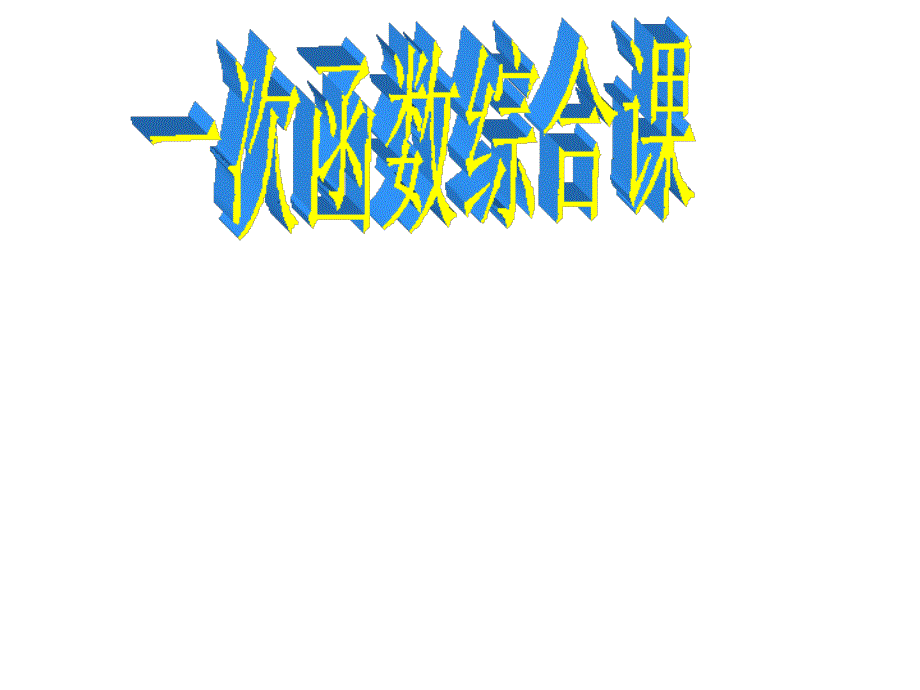 一次函数综合课